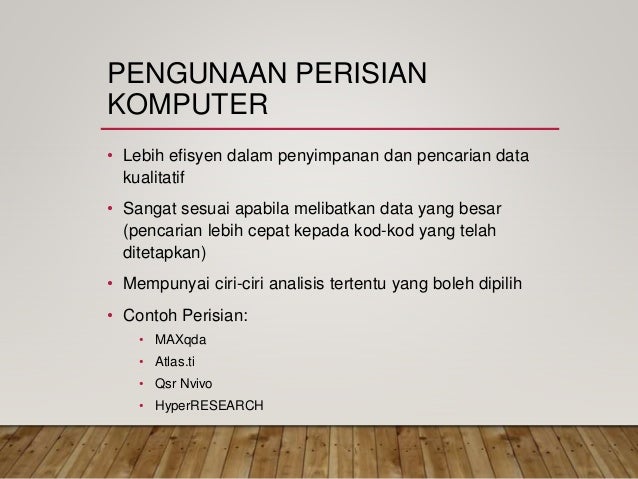 PENGUNAAN PERISIAN KOMPUTER

• Lebih efisyen dalam penyimpanan dan pencarian data kualitatif
• Sangat sesuai apabila melibatkan data yang besar (pencarian lebih cepat kepada kod-kod yang telah ditetapkan)
• Mempunyai ciri-ciri analisis tertentu yang boleh dipilih
• Contoh Perisian:
  • MAXqda
  • Atlas.ti
  • Qsr Nvivo
  • HyperRESEARCH